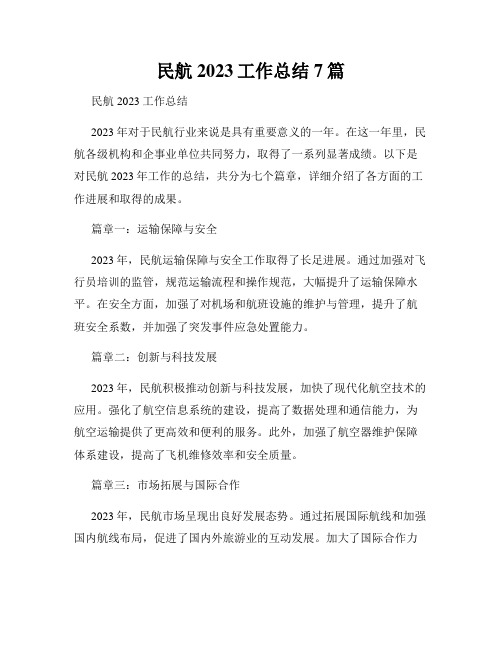 民航 2023 工作总结 7 篇

民航 2023 工作总结

2023 年对于民航行业来说是具有重要意义的一年。在这一年里，民航各级机构和企事业单位共同努力，取得了一系列显著成绩。以下是对民航 2023 年工作的总结，共分为七个篇章，详细介绍了各方面的工作进展和取得的成果。

篇章一：运输保障与安全

2023 年，民航运输保障与安全工作取得了长足进展。通过加强对飞行员培训的监管，规范运输流程和操作规范，大幅提升了运输保障水平。在安全方面，加强了对机场和航班设施的维护与管理，提升了航班安全系数，并加强了突发事件应急处置能力。

篇章二：创新与科技发展

2023 年，民航积极推动创新与科技发展，加快了现代化航空技术的应用。强化了航空信息系统的建设，提高了数据处理和通信能力，为航空运输提供了更高效和便利的服务。此外，加强了航空器维护保障体系建设，提高了飞机维修效率和安全质量。

篇章三：市场拓展与国际合作

2023 年，民航市场呈现出良好发展态势。通过拓展国际航线和加强国内航线布局，促进了国内外旅游业的互动发展。加大了国际合作力